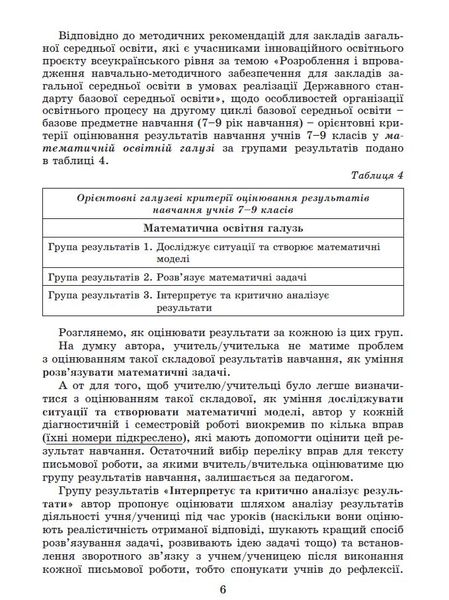 Відповідно до методичних рекомендацій для закладів загальної середньої освіти, які є учасниками інноваційного освітнього проєкту всеукраїнського рівня за темою «Розроблення і впровадження навчально-методичного забезпечення для закладів загальної середньої освіти в умовах реалізації Державного стандарту базової середньої освіти», щодо особливостей організації освітнього процесу на другому циклі базової середньої освіти – базове предметне навчання (7–9 рік навчання) – орієнтовні критерії оцінювання результатів навчання учнів 7–9 класів у математичній освітній галузі за групами результатів подано в таблиці 4.

Таблиця 4

| Орієнтовні галузеві критерії оцінювання результатів навчання учнів 7–9 класів |
|---|
| Математична освітня галузь |
| Група результатів 1. Досліджує ситуації та створює математичні моделі |
| Група результатів 2. Розв'язує математичні задачі |
| Група результатів 3. Інтерпретує та критично аналізує результати |

Розглянемо, як оцінювати результати за кожною із цих груп.

На думку автора, учитель/учителька не матиме проблем з оцінюванням такої складової результатів навчання, як уміння розв'язувати математичні задачі.

А от для того, щоб учителю/учительці було легше визначитися з оцінюванням такої складової, як уміння досліджувати ситуації та створювати математичні моделі, автор у кожній діагностичній і семестровій роботі виокремив по кілька вправ (їхні номери підкреслено), які мають допомогти оцінити цей результат навчання. Остаточний вибір переліку вправ для тексту письмової роботи, за якими вчитель/вчителька оцінюватиме цю групу результатів навчання, залишається за педагогом.

Групу результатів «Інтерпретує та критично аналізує результати» автор пропонує оцінювати шляхом аналізу результатів діяльності учня/учениці під час уроків (наскільки вони оцінюють реалістичність отриманої відповіді, шукають кращий спосіб розв'язування задачі, розвивають ідею задачі тощо) та встановлення зворотного зв'язку з учнем/ученицею після виконання кожної письмової роботи, тобто спонукати учнів до рефлексії.

6